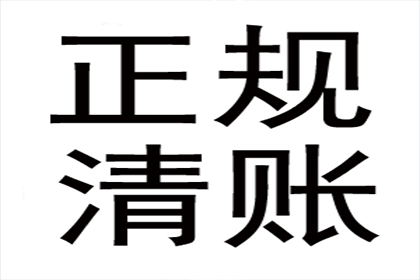 正规
清账